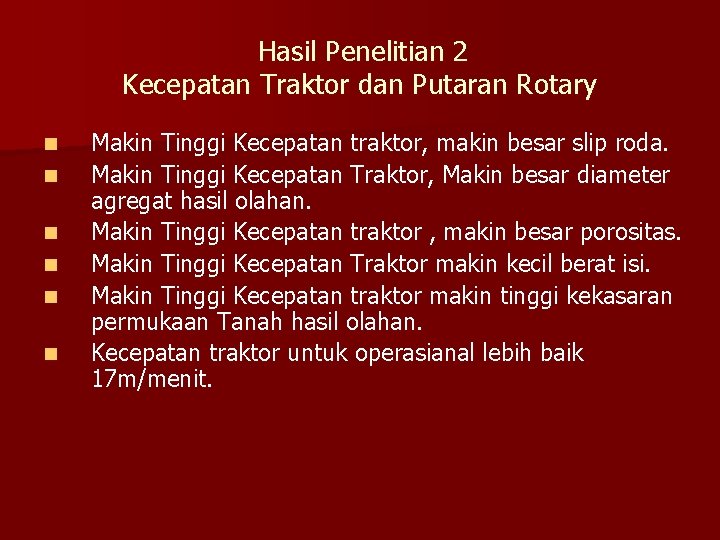 Hasil Penelitian 2
Kecepatan Traktor dan Putaran Rotary

• Makin Tinggi Kecepatan traktor, makin besar slip roda.
• Makin Tinggi Kecepatan Traktor, Makin besar diameter agregat hasil olahan.
• Makin Tinggi Kecepatan traktor , makin besar porositas.
• Makin Tinggi Kecepatan Traktor makin kecil berat isi.
• Makin Tinggi Kecepatan traktor makin tinggi kekasaran permukaan Tanah hasil olahan.
• Kecepatan traktor untuk operasianal lebih baik 17m/menit.